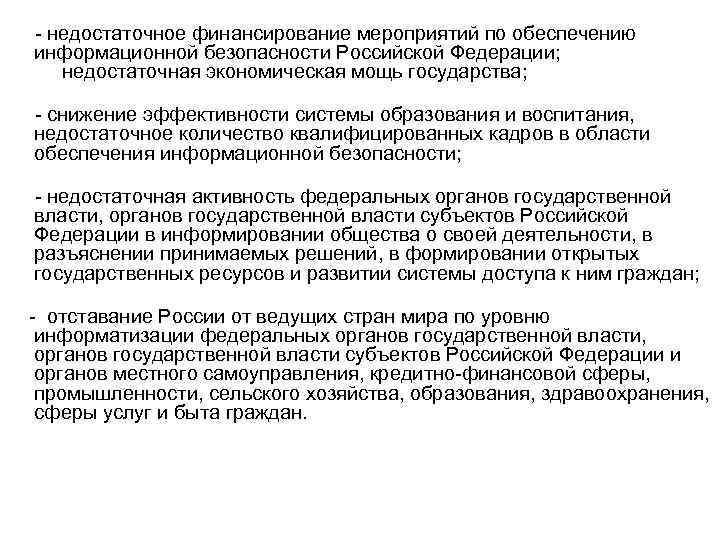 - недостаточное финансирование мероприятий по обеспечению информационной безопасности Российской Федерации;
недостаточная экономическая мощь государства;

- снижение эффективности системы образования и воспитания, недостаточное количество квалифицированных кадров в области обеспечения информационной безопасности;

- недостаточная активность федеральных органов государственной власти, органов государственной власти субъектов Российской Федерации в информировании общества о своей деятельности, в разъяснении принимаемых решений, в формировании открытых государственных ресурсов и развитии системы доступа к ним граждан;

- отставание России от ведущих стран мира по уровню информатизации федеральных органов государственной власти, органов государственной власти субъектов Российской Федерации и органов местного самоуправления, кредитно-финансовой сферы, промышленности, сельского хозяйства, образования, здравоохранения, сферы услуг и быта граждан.